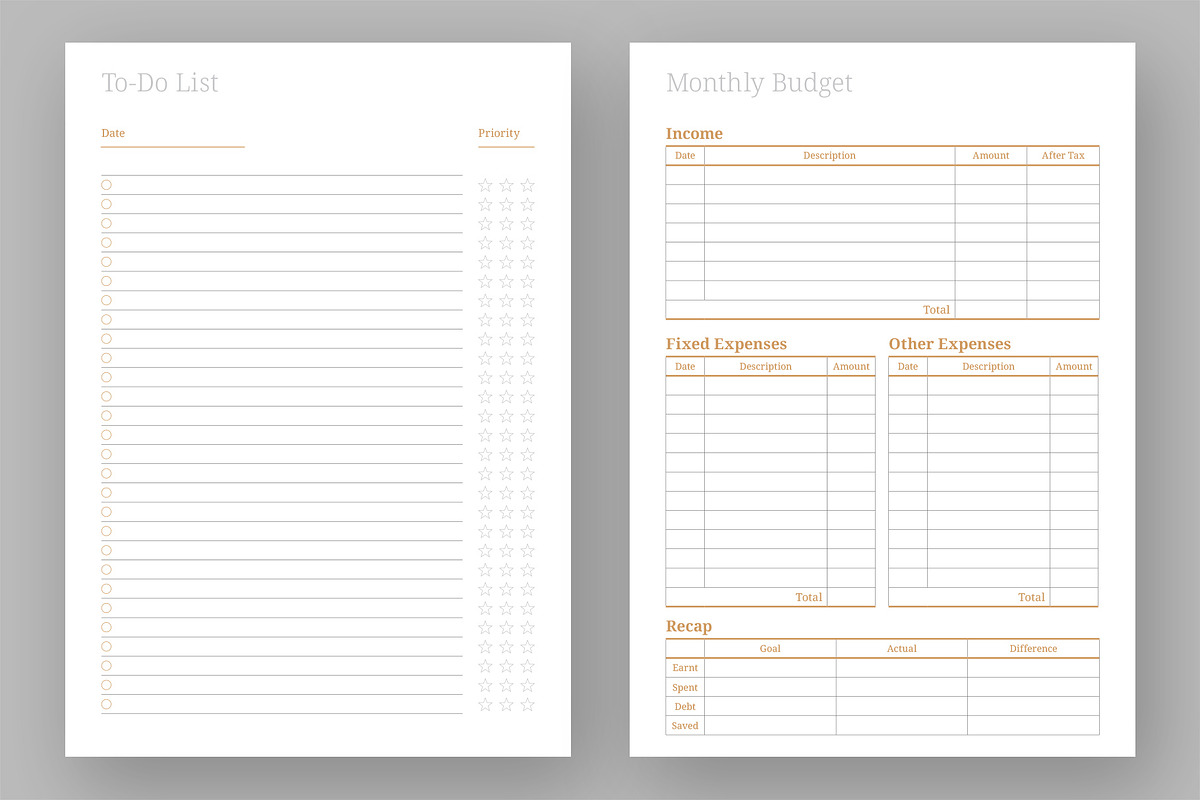 To-Do List

Date

Priority

Monthly Budget

Income

| Date | Description | Amount | After Tax |
|---|---|---|---|
| | | | |
| | | | |
| | | | |
| | | | |
| | | | |
| | | | |
| | | | |
| | Total | | |

Fixed Expenses

| Date | Description | Amount |
|---|---|---|
| | | |
| | | |
| | | |
| | | |
| | | |
| | | |
| | | |
| | | |
| | | |
| | | |
| | | |
| | Total | |

Other Expenses

| Date | Description | Amount |
|---|---|---|
| | | |
| | | |
| | | |
| | | |
| | | |
| | | |
| | | |
| | | |
| | | |
| | | |
| | | |
| | Total | |

Recap

| | Goal | Actual | Difference |
|---|---|---|---|
| Earnt | | | |
| Spent | | | |
| Debt | | | |
| Saved | | | |